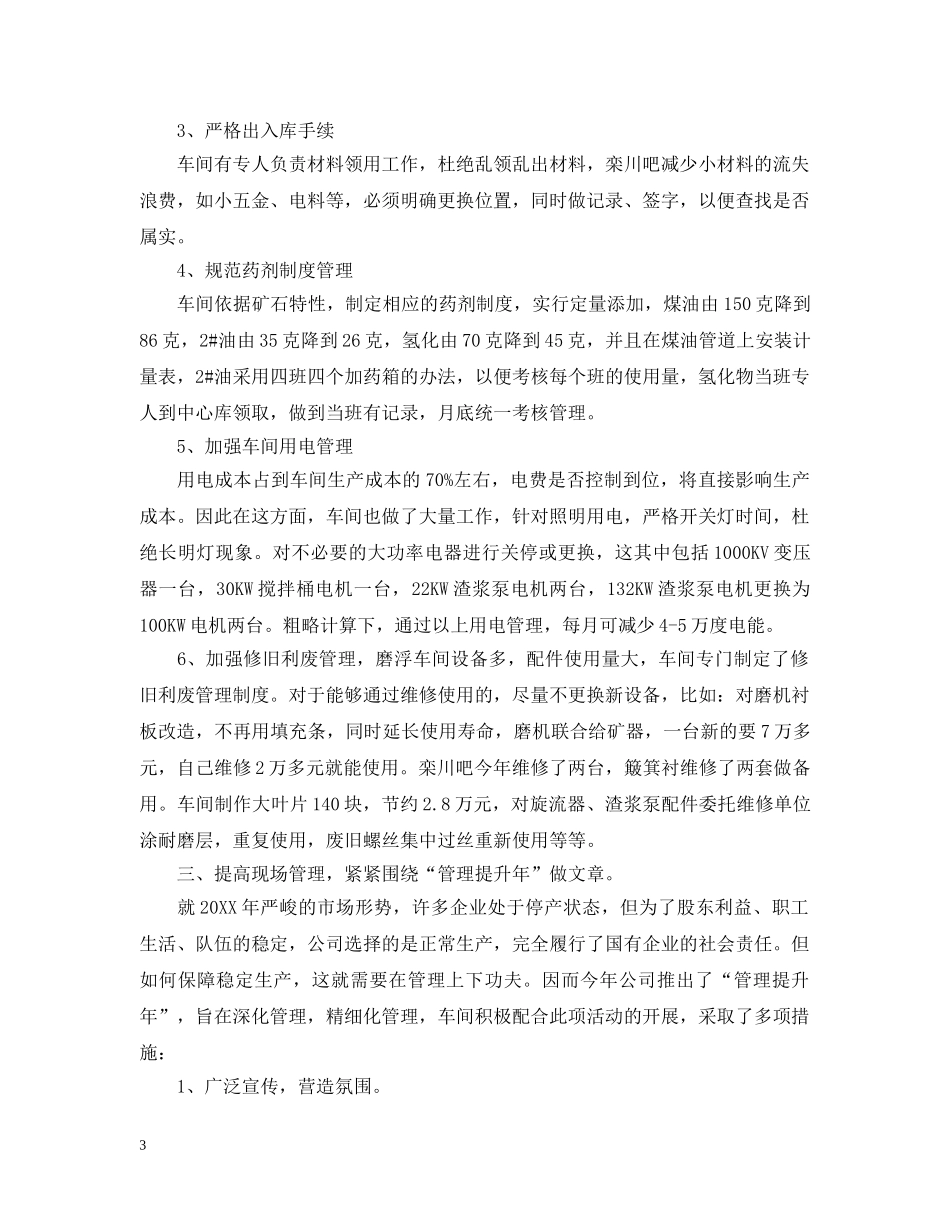 3、严格出入库手续

车间有专人负责材料领用工作，杜绝乱领乱出材料，栾川吧减少小材料的流失浪费，如小五金、电料等，必须明确更换位置，同时做记录、签字，以便查找是否属实。

4、规范药剂制度管理

车间依据矿石特性，制定相应的药剂制度，实行定量添加，煤油由150克降到86克，2#油由35克降到26克，氢化由70克降到45克，并且在煤油管道上安装计量表，2#油采用四班四个加药箱的办法，以便考核每个班的使用量，氢化物当班专人到中心库领取，做到当班有记录，月底统一考核管理。

5、加强车间用电管理

用电成本占到车间生产成本的70%左右，电费是否控制到位，将直接影响生产成本。因此在这方面，车间也做了大量工作，针对照明用电，严格开关灯时间，杜绝长明灯现象。对不必要的大功率电器进行关停或更换，这其中包括1000KV变压器一台，30KW搅拌桶电机一台，22KW渣浆泵电机两台，132KW渣浆泵电机更换为100KW电机两台。粗略计算下，通过以上用电管理，每月可减少4-5万度电能。

6、加强修旧利废管理，磨浮车间设备多，配件使用量大，车间专门制定了修旧利废管理制度。对于能够通过维修使用的，尽量不更换新设备，比如：对磨机衬板改造，不再用填充条，同时延长使用寿命，磨机联合给矿器，一台新的要7万多元，自己维修2万多元就能使用。栾川吧今年维修了两台，簸箕衬维修了两套做备用。车间制作大叶片140块，节约2.8万元，对旋流器、渣浆泵配件委托维修单位涂耐磨层，重复使用，废旧螺丝集中过丝重新使用等等。

三、提高现场管理，紧紧围绕“管理提升年”做文章。

就20XX年严峻的市场形势，许多企业处于停产状态，但为了股东利益、职工生活、队伍的稳定，公司选择的是正常生产，完全履行了国有企业的社会责任。但如何保障稳定生产，这就需要在管理上下功夫。因而今年公司推出了“管理提升年”，旨在深化管理，精细化管理，车间积极配合此项活动的开展，采取了多项措施：

1、广泛宣传，营造氛围。

3